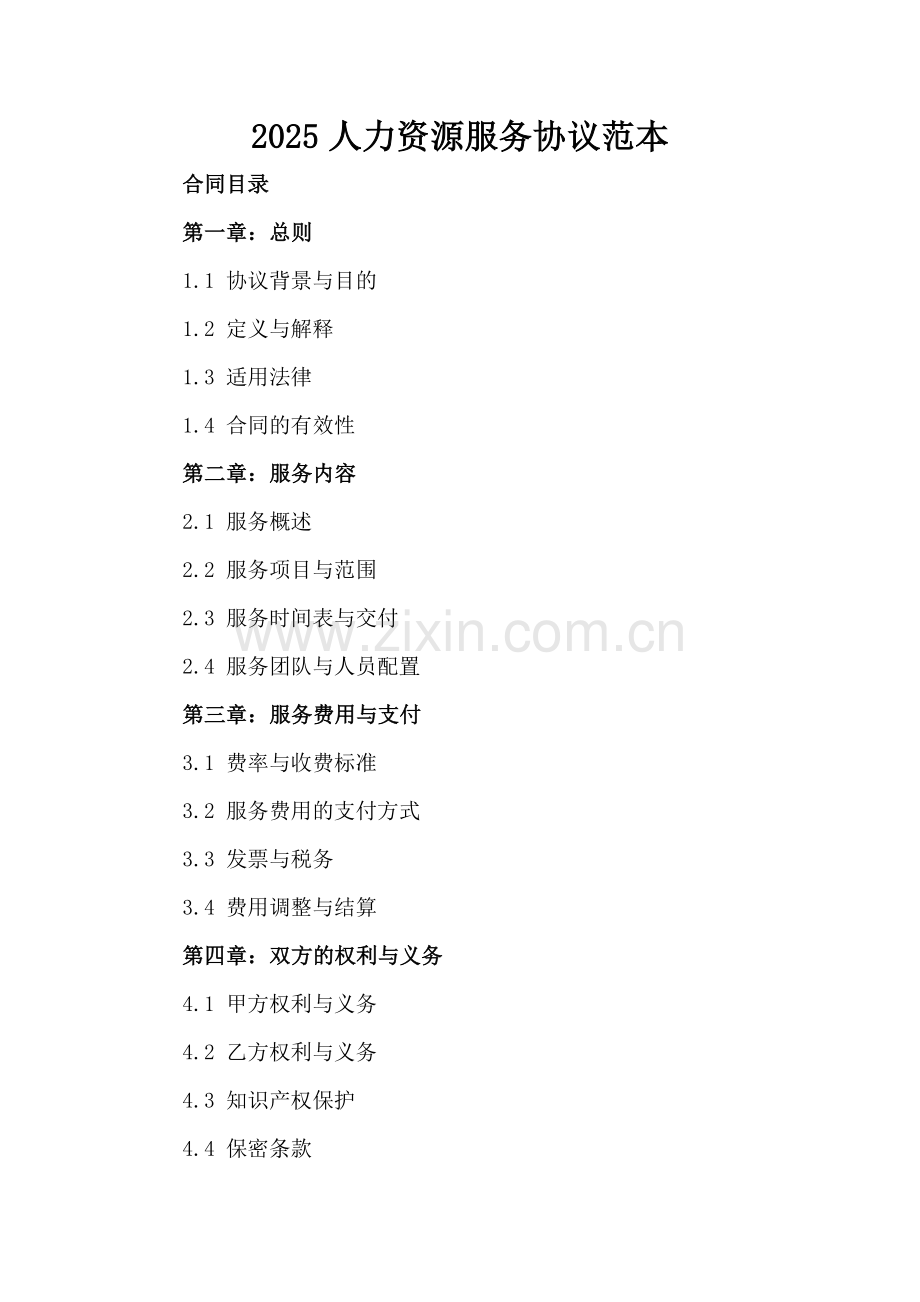 2025人力资源服务协议范本

合同目录

第一章：总则

1.1 协议背景与目的

1.2 定义与解释

1.3 适用法律

1.4 合同的有效性

第二章：服务内容

2.1 服务概述

2.2 服务项目与范围

2.3 服务时间表与交付

2.4 服务团队与人员配置

第三章：服务费用与支付

3.1 费率与收费标准

3.2 服务费用的支付方式

3.3 发票与税务

3.4 费用调整与结算

第四章：双方的权利与义务

4.1 甲方权利与义务

4.2 乙方权利与义务

4.3 知识产权保护

4.4 保密条款

www.zixin.com.cn